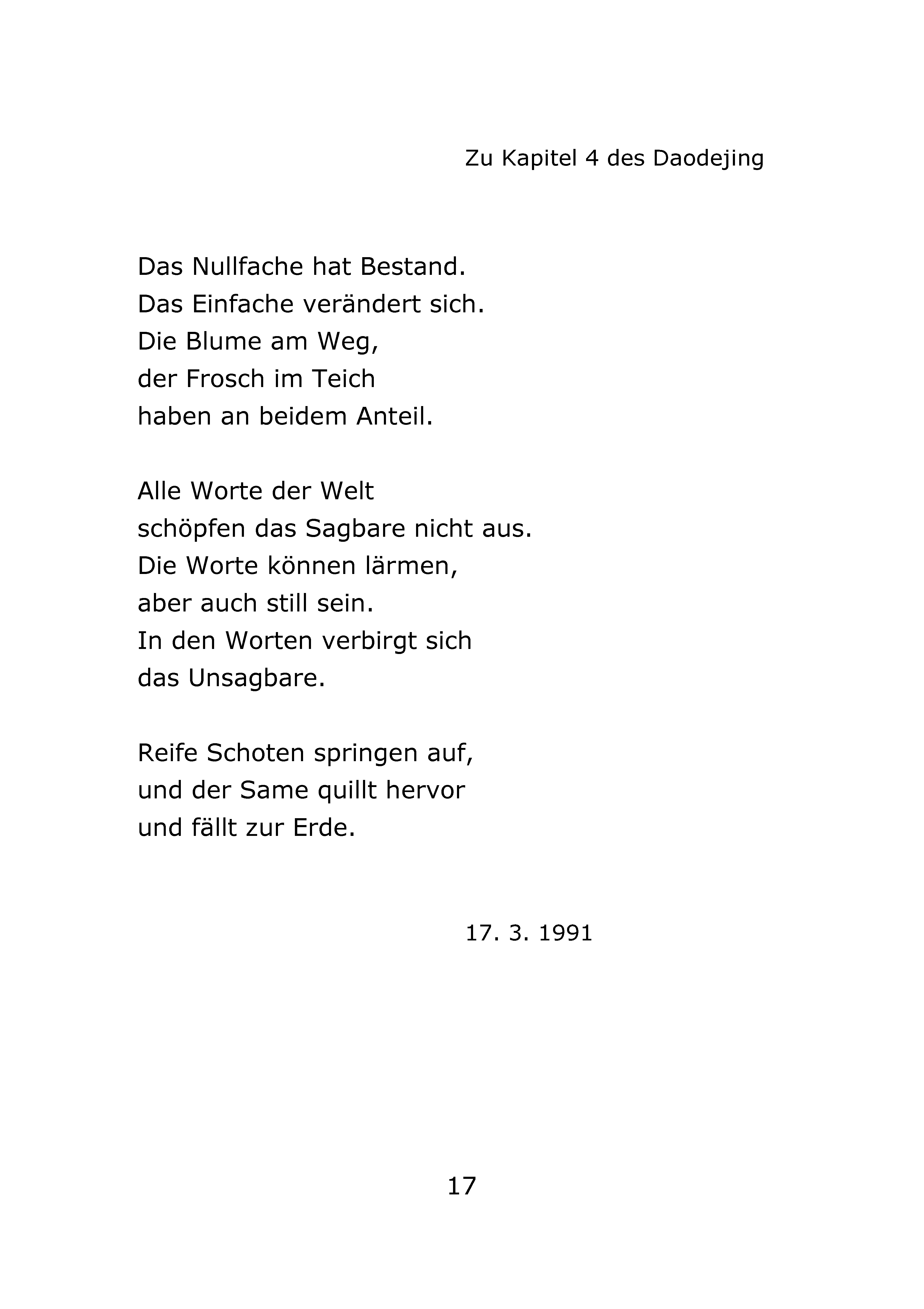 Zu Kapitel 4 des Daodejing

Das Nullfache hat Bestand.
Das Einfache verändert sich.
Die Blume am Weg,
der Frosch im Teich
haben an beidem Anteil.

Alle Worte der Welt
schöpfen das Sagbare nicht aus.
Die Worte können lärmen,
aber auch still sein.
In den Worten verbirgt sich
das Unsagbare.

Reife Schoten springen auf,
und der Same quillt hervor
und fällt zur Erde.

17. 3. 1991

17